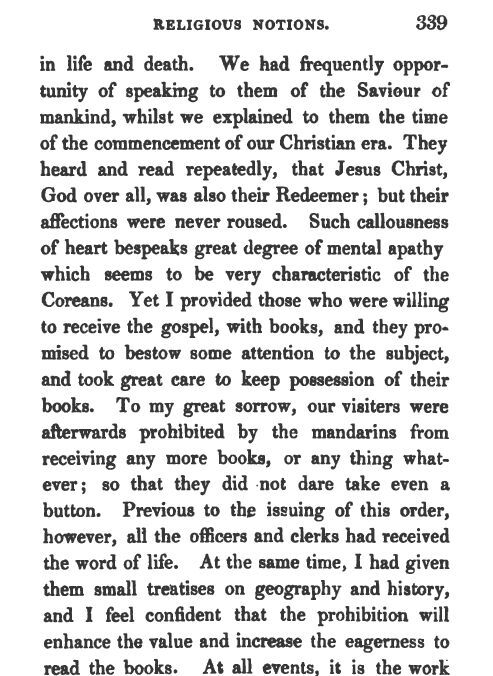 RELIGIOUS NOTIONS. 339

in life and death. We had frequently opportunity of speaking to them of the Saviour of mankind, whilst we explained to them the time of the commencement of our Christian era. They heard and read repeatedly, that Jesus Christ, God over all, was also their Redeemer; but their affections were never roused. Such callousness of heart bespeaks great degree of mental apathy which seems to be very characteristic of the Coreans. Yet I provided those who were willing to receive the gospel, with books, and they promised to bestow some attention to the subject, and took great care to keep possession of their books. To my great sorrow, our visiters were afterwards prohibited by the mandarins from receiving any more books, or any thing whatever; so that they did not dare take even a button. Previous to the issuing of this order, however, all the officers and clerks had received the word of life. At the same time, I had given them small treatises on geography and history, and I feel confident that the prohibition will enhance the value and increase the eagerness to read the books. At all events, it is the work